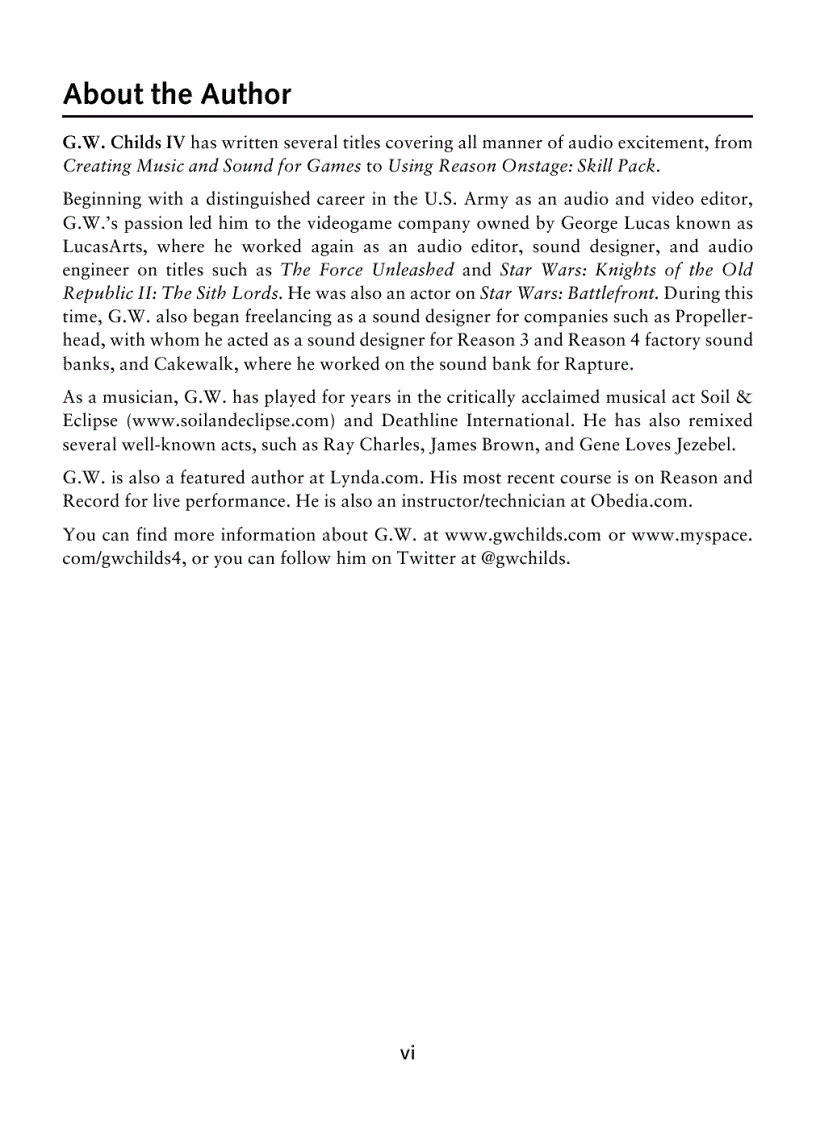 About the Author

G.W. Childs IV has written several titles covering all manner of audio excitement, from Creating Music and Sound for Games to Using Reason Onstage: Skill Pack.

Beginning with a distinguished career in the U.S. Army as an audio and video editor, G.W.'s passion led him to the videogame company owned by George Lucas known as LucasArts, where he worked again as an audio editor, sound designer, and audio engineer on titles such as The Force Unleashed and Star Wars: Knights of the Old Republic II: The Sith Lords. He was also an actor on Star Wars: Battlefront. During this time, G.W. also began freelancing as a sound designer for companies such as Propellerhead, with whom he acted as a sound designer for Reason 3 and Reason 4 factory sound banks, and Cakewalk, where he worked on the sound bank for Rapture.

As a musician, G.W. has played for years in the critically acclaimed musical act Soil & Eclipse (www.soilandeclipse.com) and Deathline International. He has also remixed several well-known acts, such as Ray Charles, James Brown, and Gene Loves Jezebel.

G.W. is also a featured author at Lynda.com. His most recent course is on Reason and Record for live performance. He is also an instructor/technician at Obedia.com.

You can find more information about G.W. at www.gwchilds.com or www.myspace.com/gwchilds4, or you can follow him on Twitter at @gwchilds.

vi